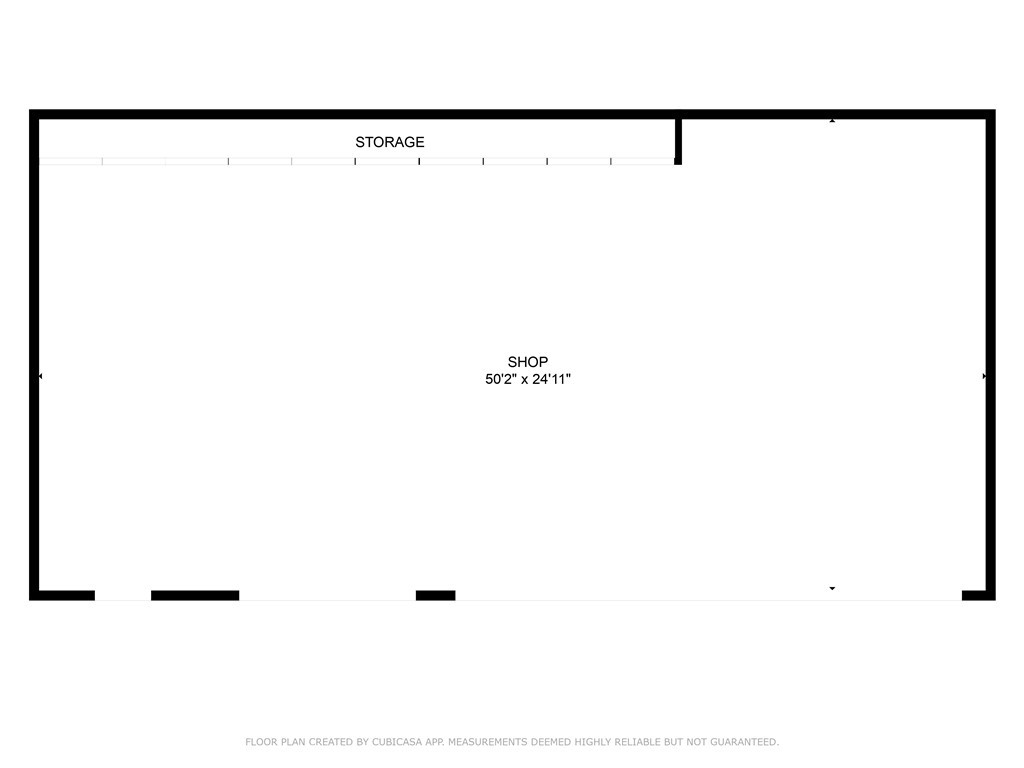 STORAGE

SHOP
50'2" x 24'11"

FLOOR PLAN CREATED BY CUBICASA APP. MEASUREMENTS DEEMED HIGHLY RELIABLE BUT NOT GUARANTEED.